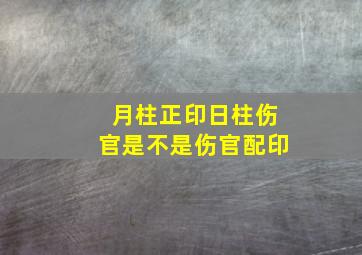 月柱正印日柱伤官是不是伤官配印